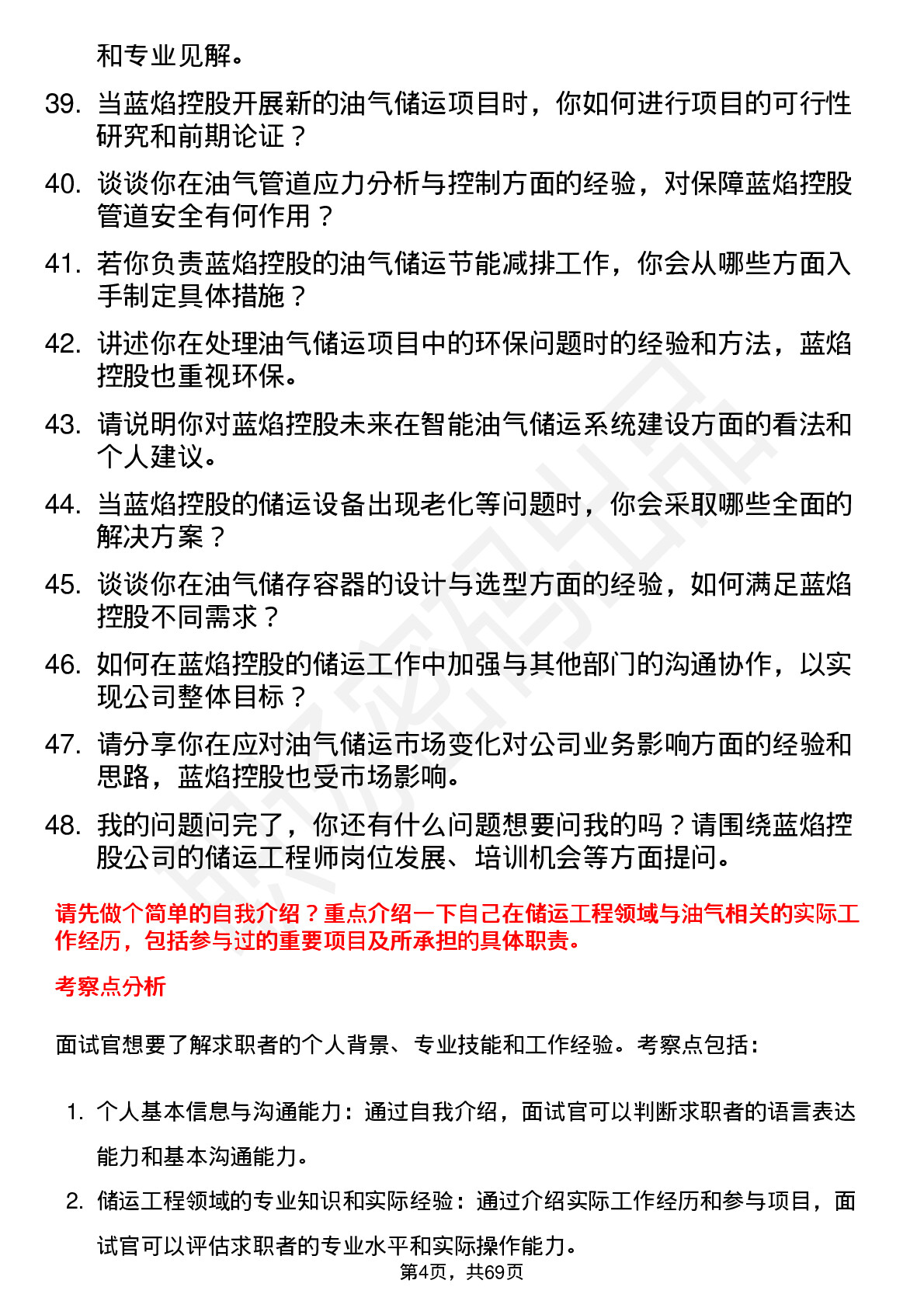 和专业见解。

39. 当蓝焰控股开展新的油气储运项目时，你如何进行项目的可行性研究和前期论证？

40. 谈谈你在油气管道应力分析与控制方面的经验，对保障蓝焰控股管道安全有何作用？

41. 若你负责蓝焰控股的油气储运节能减排工作，你会从哪些方面入手制定具体措施？

42. 讲述你在处理油气储运项目中的环保问题时的经验和方法，蓝焰控股也重视环保。

43. 请说明你对蓝焰控股未来在智能油气储运系统建设方面的看法和个人建议。

44. 当蓝焰控股的储运设备出现老化等问题时，你会采取哪些全面的解决方案？

45. 谈谈你在油气储存容器的设计与选型方面的经验，如何满足蓝焰控股不同需求？

46. 如何在蓝焰控股的储运工作中加强与其他部门的沟通协作，以实现公司整体目标？

47. 请分享你在应对油气储运市场变化对公司业务影响方面的经验和思路，蓝焰控股也受市场影响。

48. 我的问题问完了，你还有什么问题想要问我的吗？请围绕蓝焰控股公司的储运工程师岗位发展、培训机会等方面提问。

请先做个简单的自我介绍？重点介绍一下自己在储运工程领域与油气相关的实际工作经历，包括参与过的重要项目及所承担的具体职责。

考察点分析

面试官想要了解求职者的个人背景、专业技能和工作经验。考察点包括：

1. 个人基本信息与沟通能力：通过自我介绍，面试官可以判断求职者的语言表达能力和基本沟通能力。

2. 储运工程领域的专业知识和实际经验：通过介绍实际工作经历和参与项目，面试官可以评估求职者的专业水平和实际操作能力。

第4页，共69页